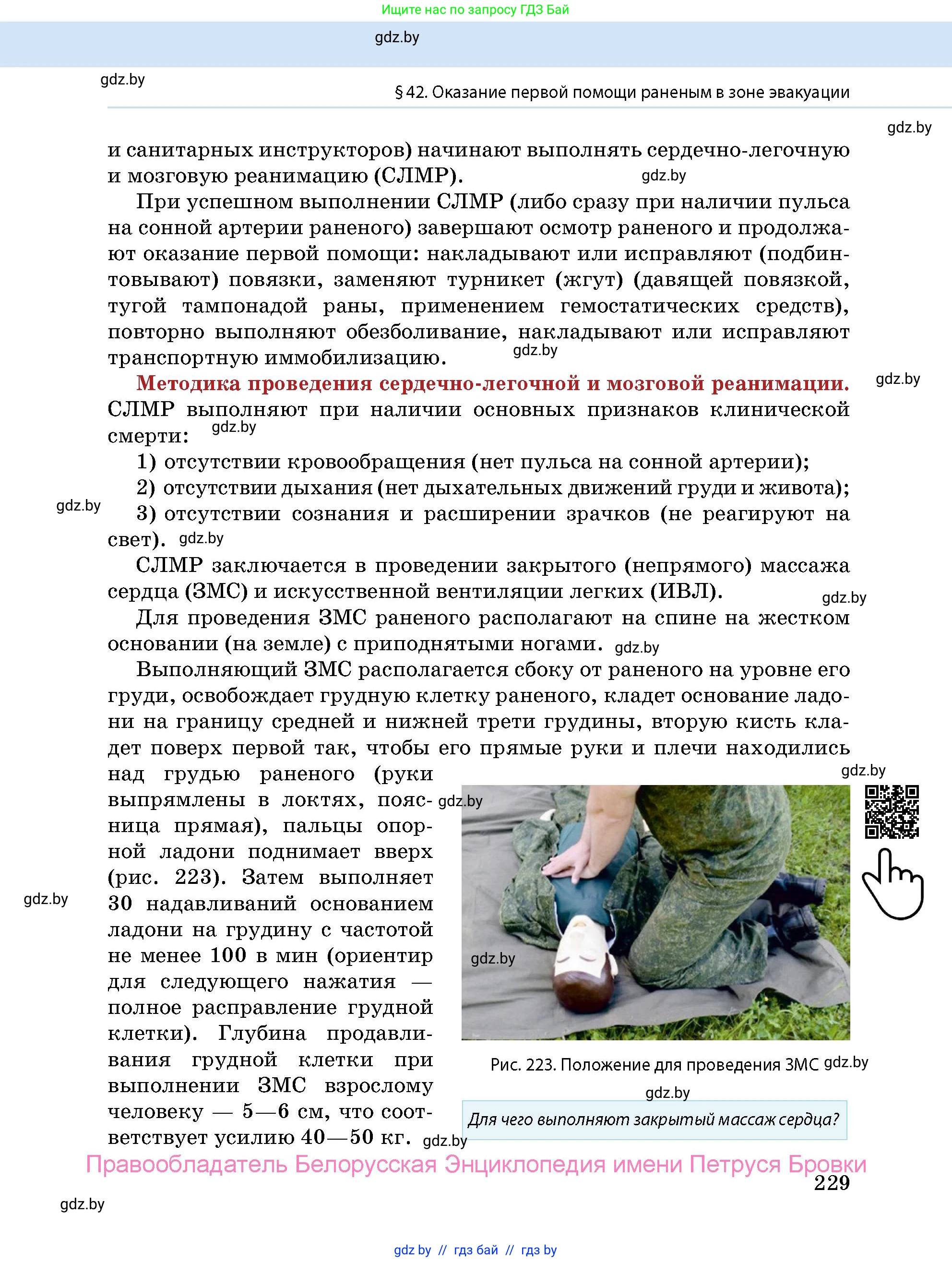 Ищите нас по запросу ГДЗ Бай

gdz.by

gdz.by

§ 42. Оказание первой помощи раненым в зоне эвакуации

gdz.by

и санитарных инструкторов) начинают выполнять сердечно-легочную и мозговую реанимацию (СЛМР). gdz.by

При успешном выполнении СЛМР (либо сразу при наличии пульса на сонной артерии раненого) завершают осмотр раненого и продолжают оказание первой помощи: накладывают или исправляют (подбинтовывают) повязки, заменяют турникет (жгут) (давящей повязкой, тугой тампонадой раны, применением гемостатических средств), повторно выполняют обезболивание, накладывают или исправляют транспортную иммобилизацию. gdz.by

Методика проведения сердечно-легочной и мозговой реанимации. gdz.by СЛМР выполняют при наличии основных признаков клинической смерти: gdz.by

1) отсутствии кровообращения (нет пульса на сонной артерии);

2) отсутствии дыхания (нет дыхательных движений груди и живота);

gdz.by

3) отсутствии сознания и расширении зрачков (не реагируют на свет). gdz.by

СЛМР заключается в проведении закрытого (непрямого) массажа сердца (ЗМС) и искусственной вентиляции легких (ИВЛ). gdz.by

Для проведения ЗМС раненого располагают на спине на жестком основании (на земле) с приподнятыми ногами. gdz.by

Выполняющий ЗМС располагается сбоку от раненого на уровне его груди, освобождает грудную клетку раненого, кладет основание ладони на границу средней и нижней трети грудины, вторую кисть кладет поверх первой так, чтобы его прямые руки и плечи находились над грудью раненого (руки выпрямлены в локтях, поясница прямая), пальцы опорной ладони поднимает вверх (рис. 223). Затем выполняет 30 надавливаний основанием ладони на грудину с частотой не менее 100 в мин (ориентир для следующего нажатия — полное расправление грудной клетки). Глубина продавливания грудной клетки при выполнении ЗМС взрослому человеку — 5—6 см, что соответствует усилию 40—50 кг. gdz.by

gdz.by

gdz.by

gdz.by

gdz.by

Рис. 223. Положение для проведения ЗМС gdz.by

gdz.by

Для чего выполняют закрытый массаж сердца?

Правообладатель Белорусская Энциклопедия имени Петруся Бровки

229

gdz.by

gdz.by // гдз бай // гдз by